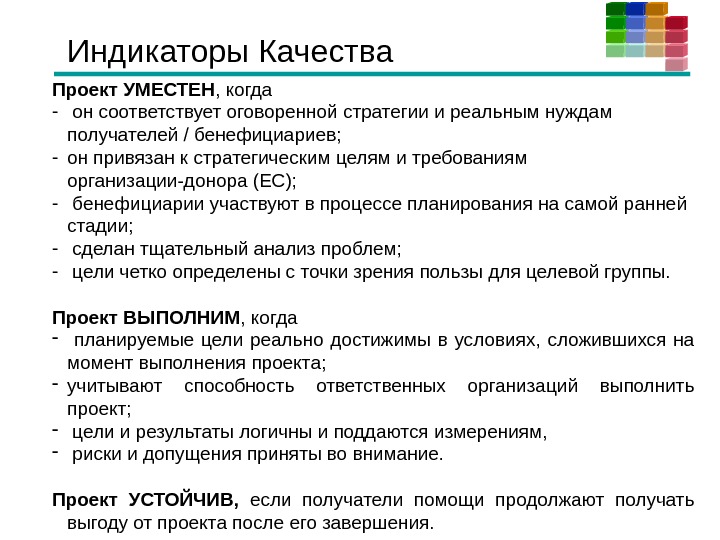 Индикаторы Качества

Проект УМЕСТЕН, когда
- он соответствует оговоренной стратегии и реальным нуждам получателей / бенефициариев;
- он привязан к стратегическим целям и требованиям организации-донора (ЕС);
- бенефициарии участвуют в процессе планирования на самой ранней стадии;
- сделан тщательный анализ проблем;
- цели четко определены с точки зрения пользы для целевой группы.

Проект ВЫПОЛНИМ, когда
- планируемые цели реально достижимы в условиях, сложившихся на момент выполнения проекта;
- учитывают способность ответственных организаций выполнить проект;
- цели и результаты логичны и поддаются измерениям,
- риски и допущения приняты во внимание.

Проект УСТОЙЧИВ, если получатели помощи продолжают получать выгоду от проекта после его завершения.